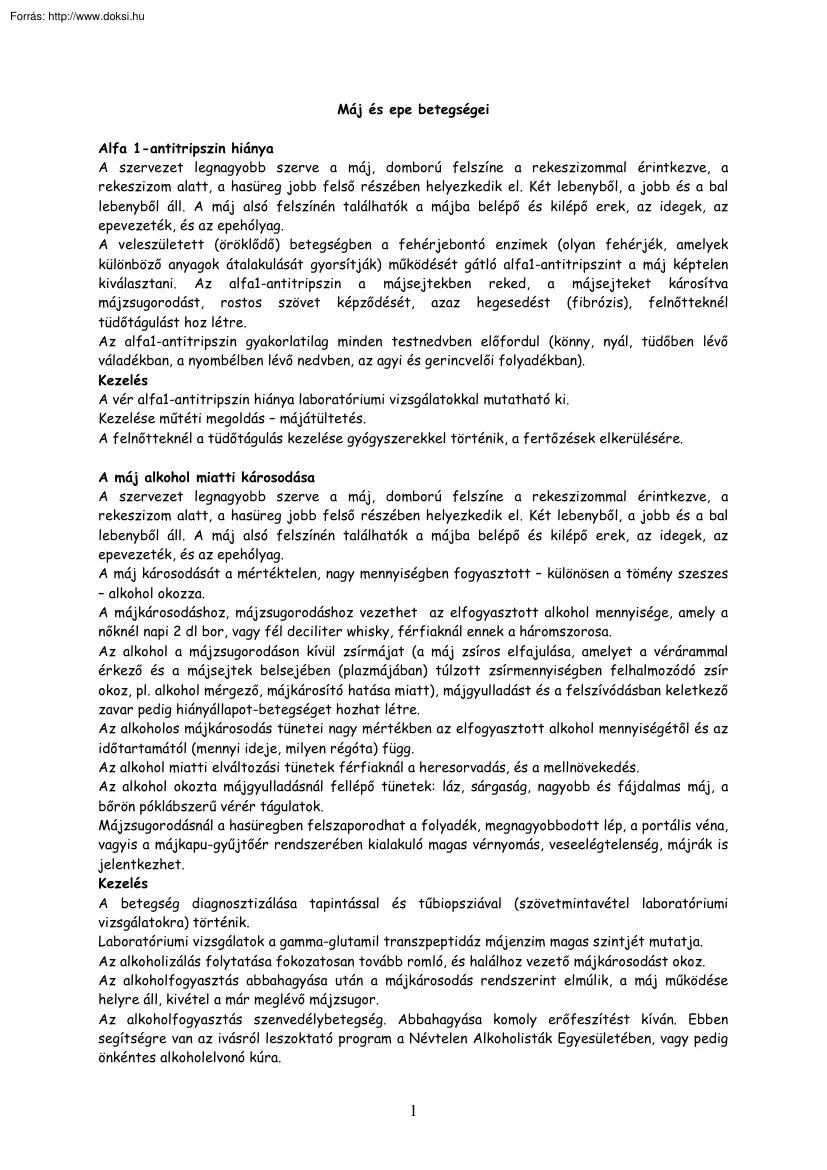 Forrás: http://www.doksi.hu

Máj és epe betegségei

Alfa 1-antitripszin hiánya
A szervezet legnagyobb szerve a máj, domború felszíne a rekeszizommal érintkezve, a rekeszizom alatt, a hasüreg jobb felső részében helyezkedik el. Két lebenyből, a jobb és a bal lebenyből áll. A máj alsó felszínén találhatók a májba belépő és kilépő erek, az idegek, az epevezeték, és az epehólyag.
A veleszületett (öröklődő) betegségben a fehérjebontó enzimek (olyan fehérjék, amelyek különböző anyagok átalakulását gyorsítják) működését gátló alfa1-antitripszint a máj képtelen kiválasztani. Az alfa1-antitripszin a májsejtekben reked, a májsejteket károsítva májzsugorodást, rostos szövet képződését, azaz hegesedést (fibrózis), felnőtteknél tüdőtágulást hoz létre.
Az alfa1-antitripszin gyakorlatilag minden testnedvben előfordul (könny, nyál, tüdőben lévő váladékban, a nyombélben lévő nedvben, az agyi és gerincvelői folyadékban).
Kezelés
A vér alfa1-antitripszin hiánya laboratóriumi vizsgálatokkal mutatható ki.
Kezelése műtéti megoldás – májátültetés.
A felnőtteknél a tüdőtágulás kezelése gyógyszerekkel történik, a fertőzések elkerülésére.

A máj alkohol miatti károsodása
A szervezet legnagyobb szerve a máj, domború felszíne a rekeszizommal érintkezve, a rekeszizom alatt, a hasüreg jobb felső részében helyezkedik el. Két lebenyből, a jobb és a bal lebenyből áll. A máj alsó felszínén találhatók a májba belépő és kilépő erek, az idegek, az epevezeték, és az epehólyag.
A máj károsodását a mértéktelen, nagy mennyiségben fogyasztott – különösen a tömény szeszes – alkohol okozza.
A májkárosodáshoz, májzsugorodáshoz vezethet az elfogyasztott alkohol mennyisége, amely a nőknél napi 2 dl bor, vagy fél deciliter whisky, férfiaknál ennek a háromszorosa.
Az alkohol a májzsugorodáson kívül zsírmájat (a máj zsíros elfajulása, amelyet a vérárammal érkező és a májsejtek belsejében (plazmájában) túlzott zsírmennyiségben felhalmozódó zsír okoz, pl. alkohol mérgező, májkárosító hatása miatt), májgyulladást és a felszívódásban keletkező zavar pedig hiányállapot-betegséget hozhat létre.
Az alkoholos májkárosodás tünetei nagy mértékben az elfogyasztott alkohol mennyiségétől és az időtartamától (mennyi ideje, milyen régóta) függ.
Az alkohol miatti elváltozási tünetek férfiaknál a heresorvadás, és a mellnövekedés.
Az alkohol okozta májgyulladásnál fellépő tünetek: láz, sárgaság, nagyobb és fájdalmas máj, a bőrön póklábszerű vérér tágulatok.
Májzsugorodásnál a hasüregben felszaporodhat a folyadék, megnagyobbodott lép, a portális véna, vagyis a májkapu-gyűjtőér rendszerében kialakuló magas vérnyomás, veseelégtelenség, májrák is jelentkezhet.
Kezelés
A betegség diagnosztizálása tapintással és tűbiopsziával (szövetmintavétel laboratóriumi vizsgálatokra) történik.
Laboratóriumi vizsgálatok a gamma-glutamil transzpeptidáz májenzim magas szintjét mutatja.
Az alkoholizálás folytatása fokozatosan tovább romló, és halálhoz vezető májkárosodást okoz.
Az alkoholfogyasztás abbahagyása után a májkárosodás rendszerint elmúlik, a máj működése helyre áll, kivétel a már meglévő májzsugor.
Az alkoholfogyasztás szenvedélybetegség. Abbahagyása komoly erőfeszítést kíván. Ebben segítségre van az ivásról leszoktató program a Névtelen Alkoholisták Egyesületében, vagy pedig önkéntes alkoholelvonó kúra.

1